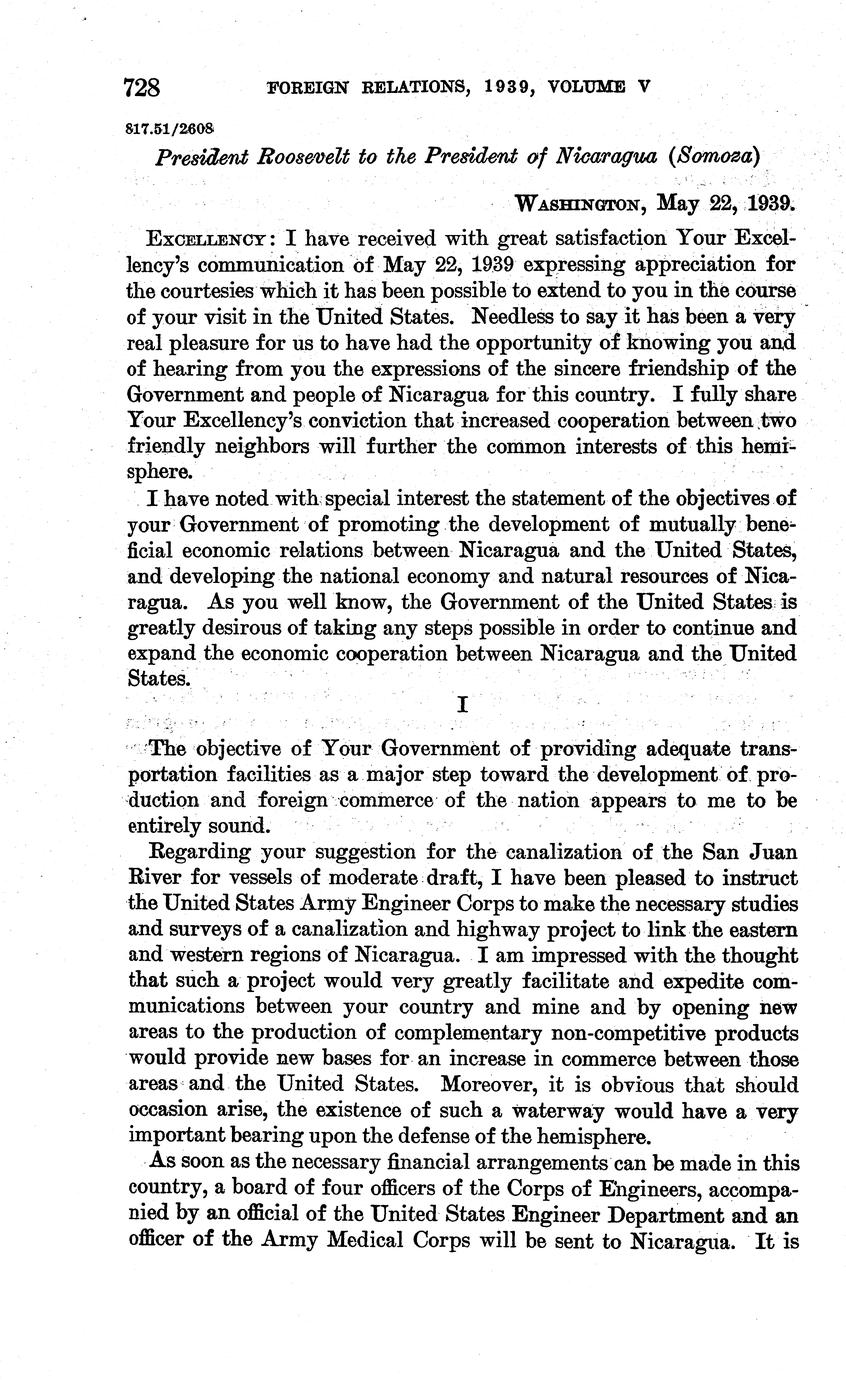 728 FOREIGN RELATIONS, 1939, VOLUME V

817.51/2608

President Roosevelt to the President of Nicaragua (Somoza)

WASHINGTON, May 22, 1939.

EXCELLENCY: I have received with great satisfaction Your Excellency's communication of May 22, 1939 expressing appreciation for the courtesies which it has been possible to extend to you in the course of your visit in the United States. Needless to say it has been a very real pleasure for us to have had the opportunity of knowing you and of hearing from you the expressions of the sincere friendship of the Government and people of Nicaragua for this country. I fully share Your Excellency's conviction that increased cooperation between two friendly neighbors will further the common interests of this hemisphere.

I have noted with special interest the statement of the objectives of your Government of promoting the development of mutually beneficial economic relations between Nicaragua and the United States, and developing the national economy and natural resources of Nicaragua. As you well know, the Government of the United States is greatly desirous of taking any steps possible in order to continue and expand the economic cooperation between Nicaragua and the United States.

I

The objective of Your Government of providing adequate transportation facilities as a major step toward the development of production and foreign commerce of the nation appears to me to be entirely sound.

Regarding your suggestion for the canalization of the San Juan River for vessels of moderate draft, I have been pleased to instruct the United States Army Engineer Corps to make the necessary studies and surveys of a canalization and highway project to link the eastern and western regions of Nicaragua. I am impressed with the thought that such a project would very greatly facilitate and expedite communications between your country and mine and by opening new areas to the production of complementary non-competitive products would provide new bases for an increase in commerce between those areas and the United States. Moreover, it is obvious that should occasion arise, the existence of such a waterway would have a very important bearing upon the defense of the hemisphere.

As soon as the necessary financial arrangements can be made in this country, a board of four officers of the Corps of Engineers, accompanied by an official of the United States Engineer Department and an officer of the Army Medical Corps will be sent to Nicaragua. It is